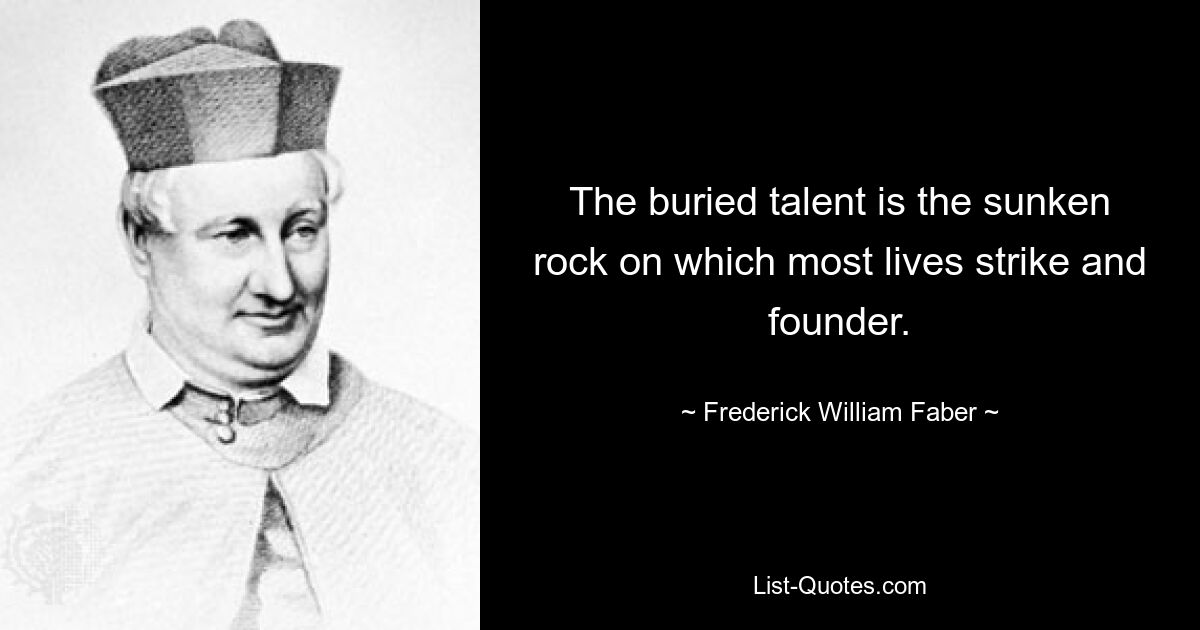 The buried talent is the sunken rock on which most lives strike and founder.

~ Frederick William Faber ~

List-Quotes.com